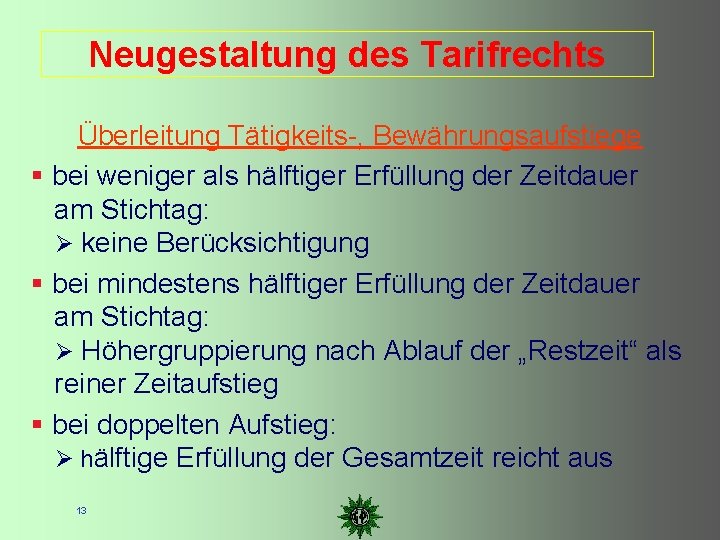 Neugestaltung des Tarifrechts

Überleitung Tätigkeits-, Bewährungsaufstiege

▪ bei weniger als hälftiger Erfüllung der Zeitdauer am Stichtag:
➢ keine Berücksichtigung

▪ bei mindestens hälftiger Erfüllung der Zeitdauer am Stichtag:
➢ Höhergruppierung nach Ablauf der „Restzeit“ als reiner Zeitaufstieg

▪ bei doppelten Aufstieg:
➢ hälftige Erfüllung der Gesamtzeit reicht aus

13